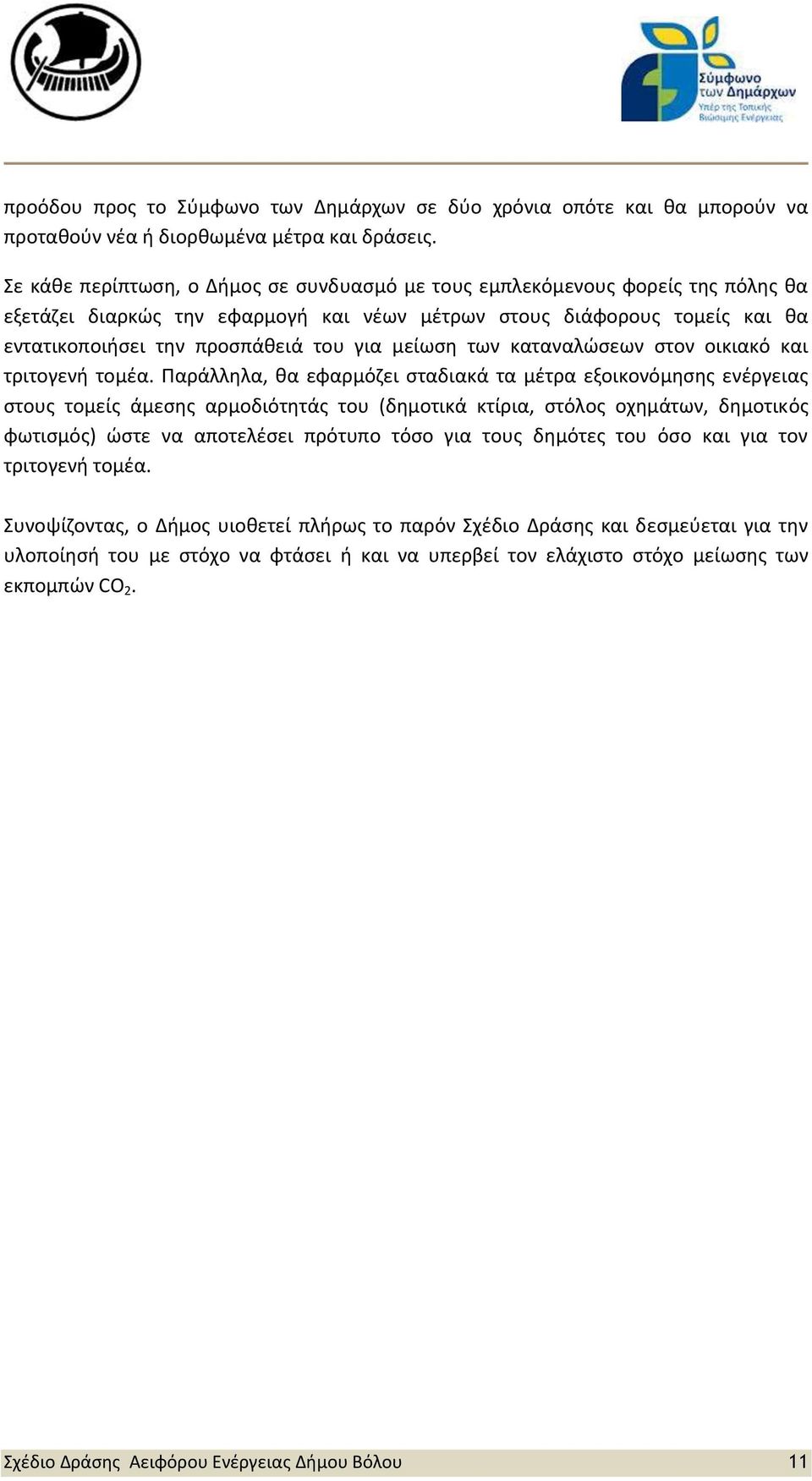 Σύμφωνο των Δημάρχων
Υπέρ της Τοπικής Βιώσιμης Ενέργειας

προόδου προς το Σύμφωνο των Δημάρχων σε δύο χρόνια οπότε και θα μπορούν να προταθούν νέα ή διορθωμένα μέτρα και δράσεις.

Σε κάθε περίπτωση, ο Δήμος σε συνδυασμό με τους εμπλεκόμενους φορείς της πόλης θα εξετάζει διαρκώς την εφαρμογή και νέων μέτρων στους διάφορους τομείς και θα εντατικοποιήσει την προσπάθειά του για μείωση των καταναλώσεων στον οικιακό και τριτογενή τομέα. Παράλληλα, θα εφαρμόζει σταδιακά τα μέτρα εξοικονόμησης ενέργειας στους τομείς άμεσης αρμοδιότητάς του (δημοτικά κτίρια, στόλος οχημάτων, δημοτικός φωτισμός) ώστε να αποτελέσει πρότυπο τόσο για τους δημότες του όσο και για τον τριτογενή τομέα.

Συνοψίζοντας, ο Δήμος υιοθετεί πλήρως το παρόν Σχέδιο Δράσης και δεσμεύεται για την υλοποίησή του με στόχο να φτάσει ή και να υπερβεί τον ελάχιστο στόχο μείωσης των εκπομπών $CO_2$.

Σχέδιο Δράσης Αειφόρου Ενέργειας Δήμου Βόλου 11